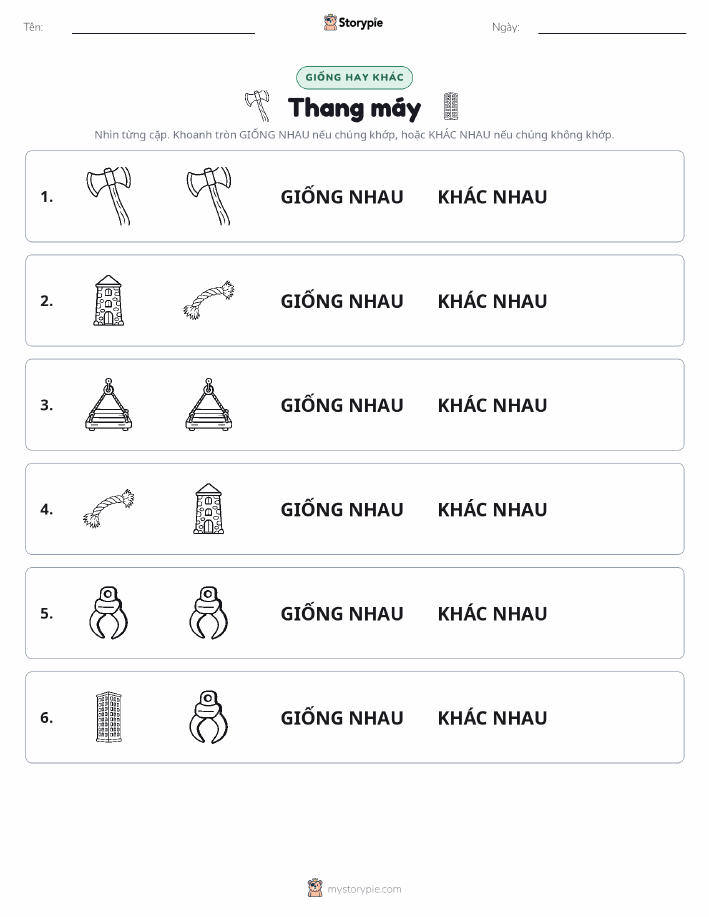 Tên:

Storypie

Ngày:

GIỐNG HAY KHÁC

Thang máy

Nhìn từng cặp. Khoanh tròn GIỐNG NHAU nếu chúng khớp, hoặc KHÁC NHAU nếu chúng không khớp.

1. GIỐNG NHAU KHÁC NHAU

2. GIỐNG NHAU KHÁC NHAU

3. GIỐNG NHAU KHÁC NHAU

4. GIỐNG NHAU KHÁC NHAU

5. GIỐNG NHAU KHÁC NHAU

6. GIỐNG NHAU KHÁC NHAU

mystorypie.com